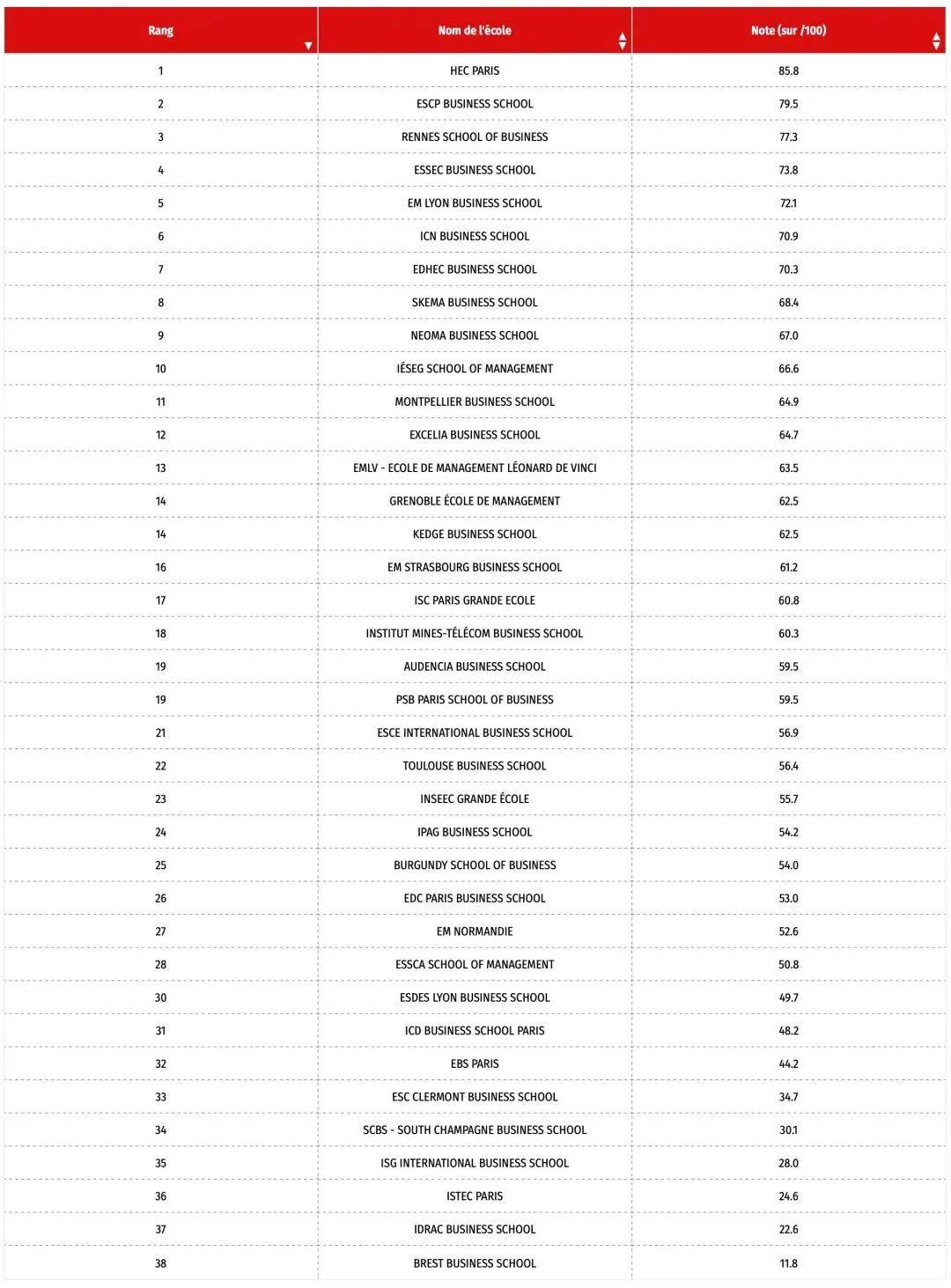 | Rang | Nom de l'école | Note (sur /100) |
|---|---|---|
| 1 | HEC PARIS | 85.8 |
| 2 | ESCP BUSINESS SCHOOL | 79.5 |
| 3 | RENNES SCHOOL OF BUSINESS | 77.3 |
| 4 | ESSEC BUSINESS SCHOOL | 73.8 |
| 5 | EM LYON BUSINESS SCHOOL | 72.1 |
| 6 | ICN BUSINESS SCHOOL | 70.9 |
| 7 | EDHEC BUSINESS SCHOOL | 70.3 |
| 8 | SKEMA BUSINESS SCHOOL | 68.4 |
| 9 | NEOMA BUSINESS SCHOOL | 67.0 |
| 10 | IÉSEG SCHOOL OF MANAGEMENT | 66.6 |
| 11 | MONTPELLIER BUSINESS SCHOOL | 64.9 |
| 12 | EXCELIA BUSINESS SCHOOL | 64.7 |
| 13 | EMLV - ECOLE DE MANAGEMENT LÉONARD DE VINCI | 63.5 |
| 14 | GRENOBLE ÉCOLE DE MANAGEMENT | 62.5 |
| 14 | KEDGE BUSINESS SCHOOL | 62.5 |
| 16 | EM STRASBOURG BUSINESS SCHOOL | 61.2 |
| 17 | ISC PARIS GRANDE ECOLE | 60.8 |
| 18 | INSTITUT MINES-TÉLÉCOM BUSINESS SCHOOL | 60.3 |
| 19 | AUDENCIA BUSINESS SCHOOL | 59.5 |
| 19 | PSB PARIS SCHOOL OF BUSINESS | 59.5 |
| 21 | ESCE INTERNATIONAL BUSINESS SCHOOL | 56.9 |
| 22 | TOULOUSE BUSINESS SCHOOL | 56.4 |
| 23 | INSEEC GRANDE ÉCOLE | 55.7 |
| 24 | IPAG BUSINESS SCHOOL | 54.2 |
| 25 | BURGUNDY SCHOOL OF BUSINESS | 54.0 |
| 26 | EDC PARIS BUSINESS SCHOOL | 53.0 |
| 27 | EM NORMANDIE | 52.6 |
| 28 | ESSCA SCHOOL OF MANAGEMENT | 50.8 |
| 30 | ESDES LYON BUSINESS SCHOOL | 49.7 |
| 31 | ICD BUSINESS SCHOOL PARIS | 48.2 |
| 32 | EBS PARIS | 44.2 |
| 33 | ESC CLERMONT BUSINESS SCHOOL | 34.7 |
| 34 | SCBS - SOUTH CHAMPAGNE BUSINESS SCHOOL | 30.1 |
| 35 | ISG INTERNATIONAL BUSINESS SCHOOL | 28.0 |
| 36 | ISTEC PARIS | 24.6 |
| 37 | IDRAC BUSINESS SCHOOL | 22.6 |
| 38 | BREST BUSINESS SCHOOL | 11.8 |